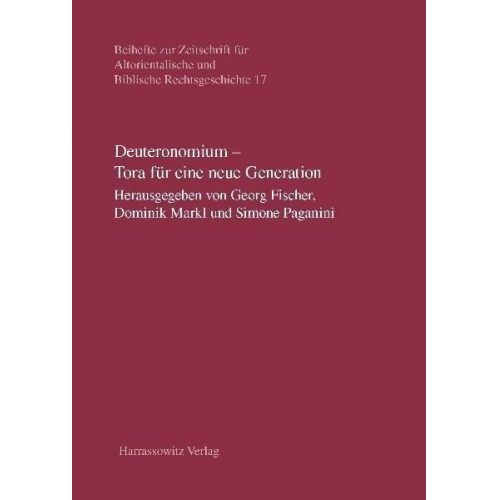 Beihefte zur Zeitschrift für Altorientalische und Biblische Rechtsgeschichte 17

Deuteronomium – Tora für eine neue Generation
Herausgegeben von Georg Fischer, Dominik Markl und Simone Paganini

Harrassowitz Verlag